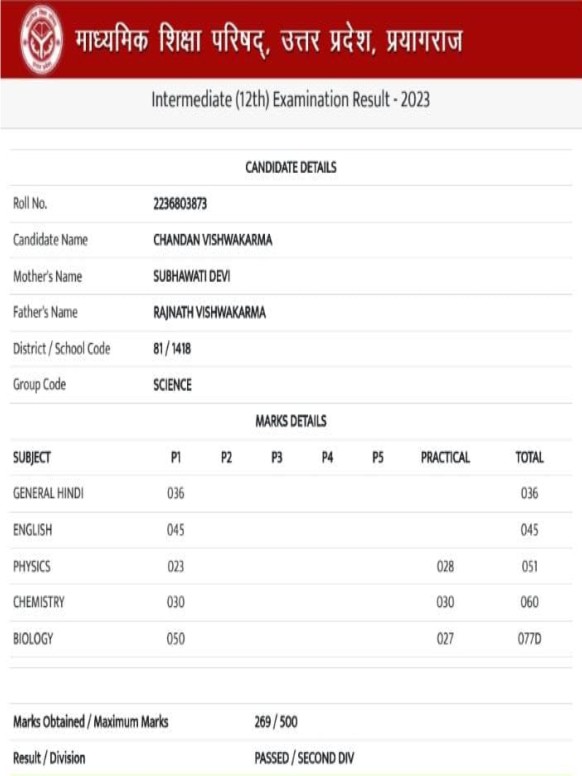 माध्यमिक शिक्षा परिषद्, उत्तर प्रदेश, प्रयागराज

Intermediate (12th) Examination Result - 2023

CANDIDATE DETAILS

| | |
|---|---|
| Roll No. | 2236803873 |
| Candidate Name | CHANDAN VISHWAKARMA |
| Mother's Name | SUBHAWATI DEVI |
| Father's Name | RAJNATH VISHWAKARMA |
| District / School Code | 81 / 1418 |
| Group Code | SCIENCE |

MARKS DETAILS

| SUBJECT | P1 | P2 | P3 | P4 | P5 | PRACTICAL | TOTAL |
|---|---|---|---|---|---|---|---|
| GENERAL HINDI | 036 | | | | | | 036 |
| ENGLISH | 045 | | | | | | 045 |
| PHYSICS | 023 | | | | | 028 | 051 |
| CHEMISTRY | 030 | | | | | 030 | 060 |
| BIOLOGY | 050 | | | | | 027 | 077D |

| | |
|---|---|
| Marks Obtained / Maximum Marks | 269 / 500 |
| Result / Division | PASSED / SECOND DIV |